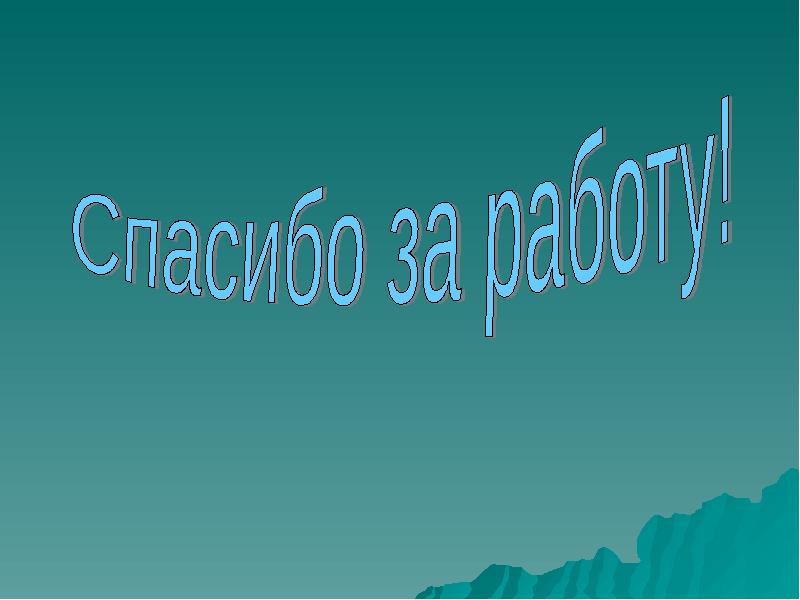 Спасибо за работу!